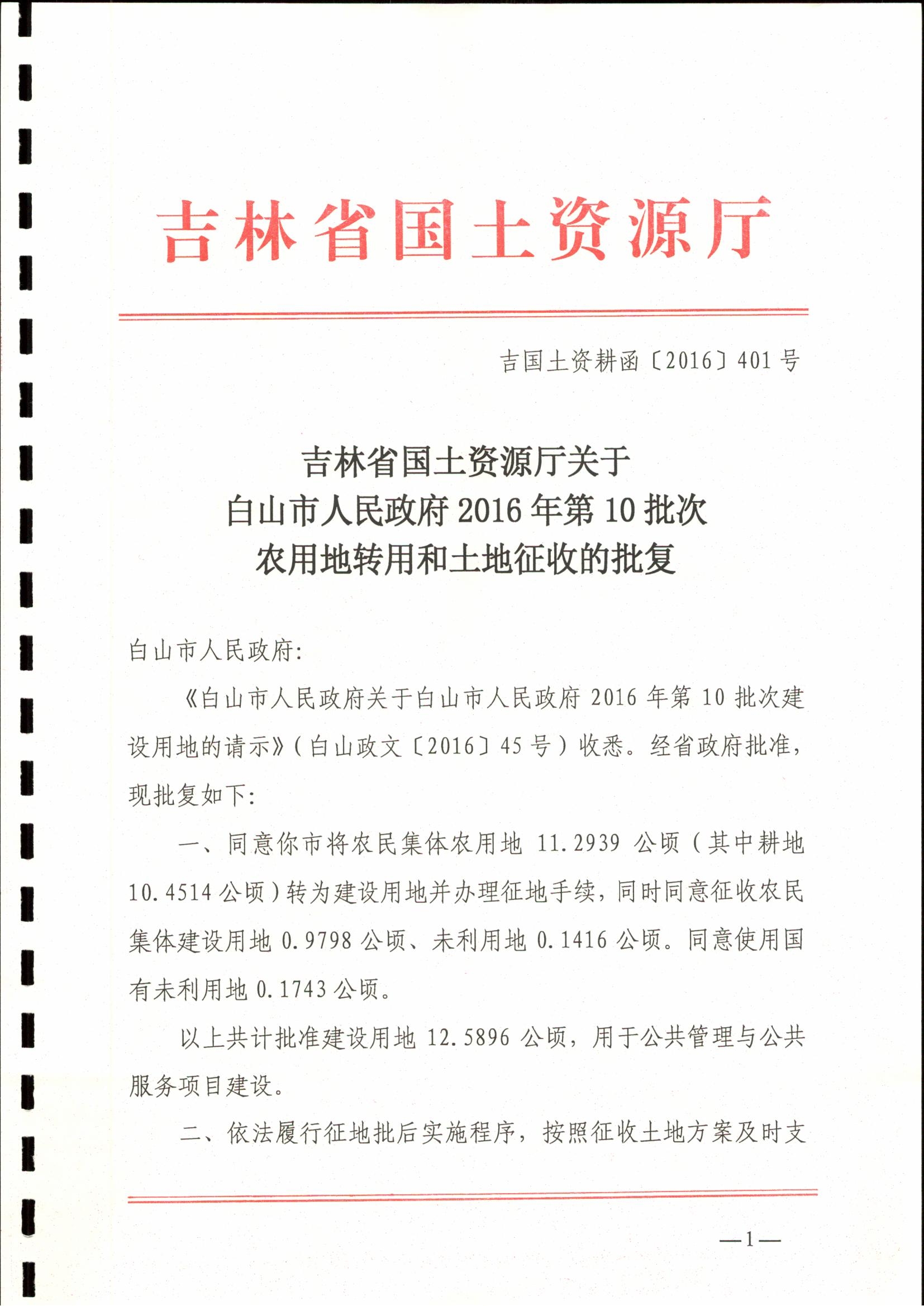 吉林省国土资源厅

吉国土资耕函〔2016〕401号

吉林省国土资源厅关于
白山市人民政府2016年第10批次
农用地转用和土地征收的批复

白山市人民政府:

《白山市人民政府关于白山市人民政府2016年第10批次建设用地的请示》(白山政文〔2016〕45号)收悉。经省政府批准,现批复如下:

一、同意你市将农民集体农用地11.2939公顷(其中耕地10.4514公顷)转为建设用地并办理征地手续,同时同意征收农民集体建设用地0.9798公顷、未利用地0.1416公顷。同意使用国有未利用地0.1743公顷。

以上共计批准建设用地12.5896公顷,用于公共管理与公共服务项目建设。

二、依法履行征地批后实施程序,按照征收土地方案及时支

—1—